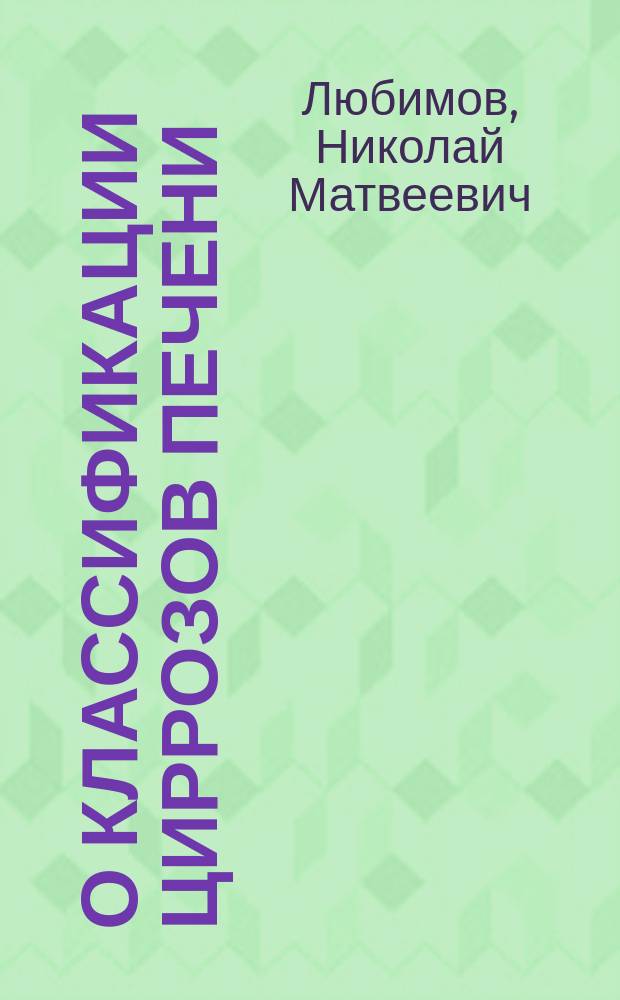 О КЛАССИФИКАЦИИ ЦИРРОЗОВ ПЕЧЕНИ

Любимов, Николай Матвеевич